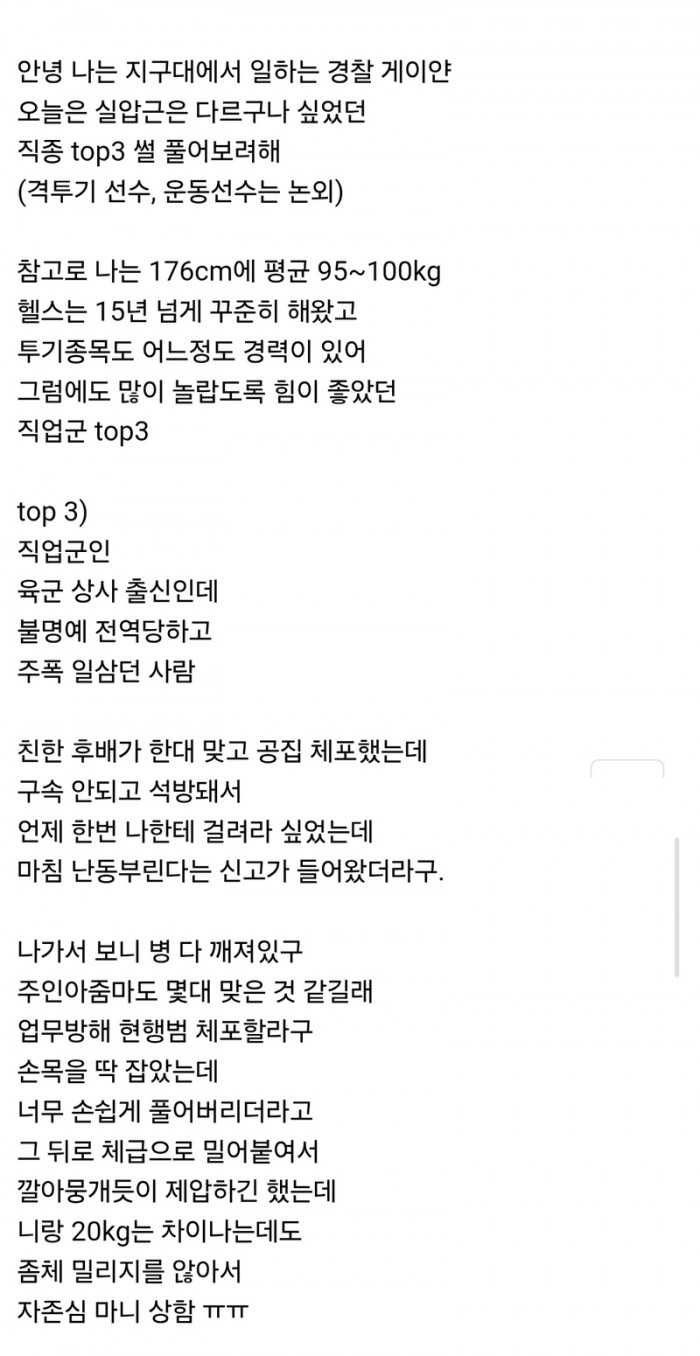 안녕 나는 지구대에서 일하는 경찰 게이얀
오늘은 실압근은 다르구나 싶었던
직종 top3 썰 풀어보려해
(격투기 선수, 운동선수는 논외)

참고로 나는 176cm에 평균 95~100kg
헬스는 15년 넘게 꾸준히 해왔고
투기종목도 어느정도 경력이 있어
그럼에도 많이 놀랍도록 힘이 좋았던
직업군 top3

top 3)
직업군인
육군 상사 출신인데
불명예 전역당하고
주폭 일삼던 사람

친한 후배가 한대 맞고 공집 체포했는데
구속 안되고 석방돼서
언제 한번 나한테 걸려라 싶었는데
마침 난동부린다는 신고가 들어왔더라구.

나가서 보니 병 다 깨져있구
주인아줌마도 몇대 맞은 것 같길래
업무방해 현행범 체포할라구
손목을 딱 잡았는데
너무 손쉽게 풀어버리더라고
그 뒤로 체급으로 밀어붙여서
깔아뭉개듯이 제압하긴 했는데
니랑 20kg는 차이나는데도
좀체 밀리지를 않아서
자존심 마니 상함 ㅠㅠ